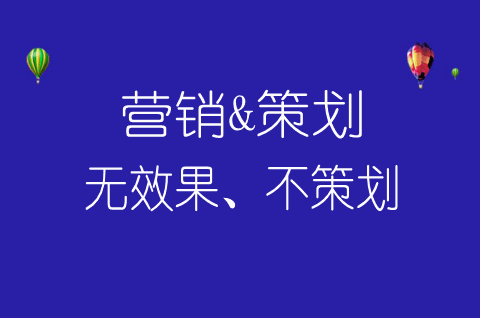 营销&策划

无效果、不策划